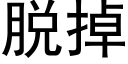 脱掉